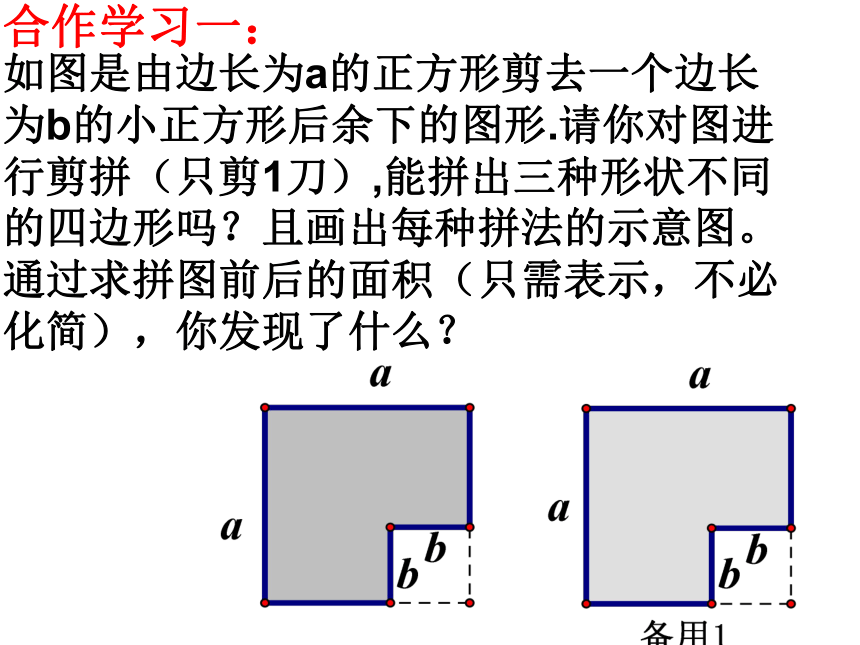 合作学习一：
如图是由边长为a的正方形剪去一个边长为b的小正方形后余下的图形.请你对图进行剪拼（只剪1刀）,能拼出三种形状不同的四边形吗？且画出每种拼法的示意图。通过求拼图前后的面积（只需表示，不必化简），你发现了什么？

$a$
$a$
$b$
$b$

$a$
$a$
$b$
$b$
备用1